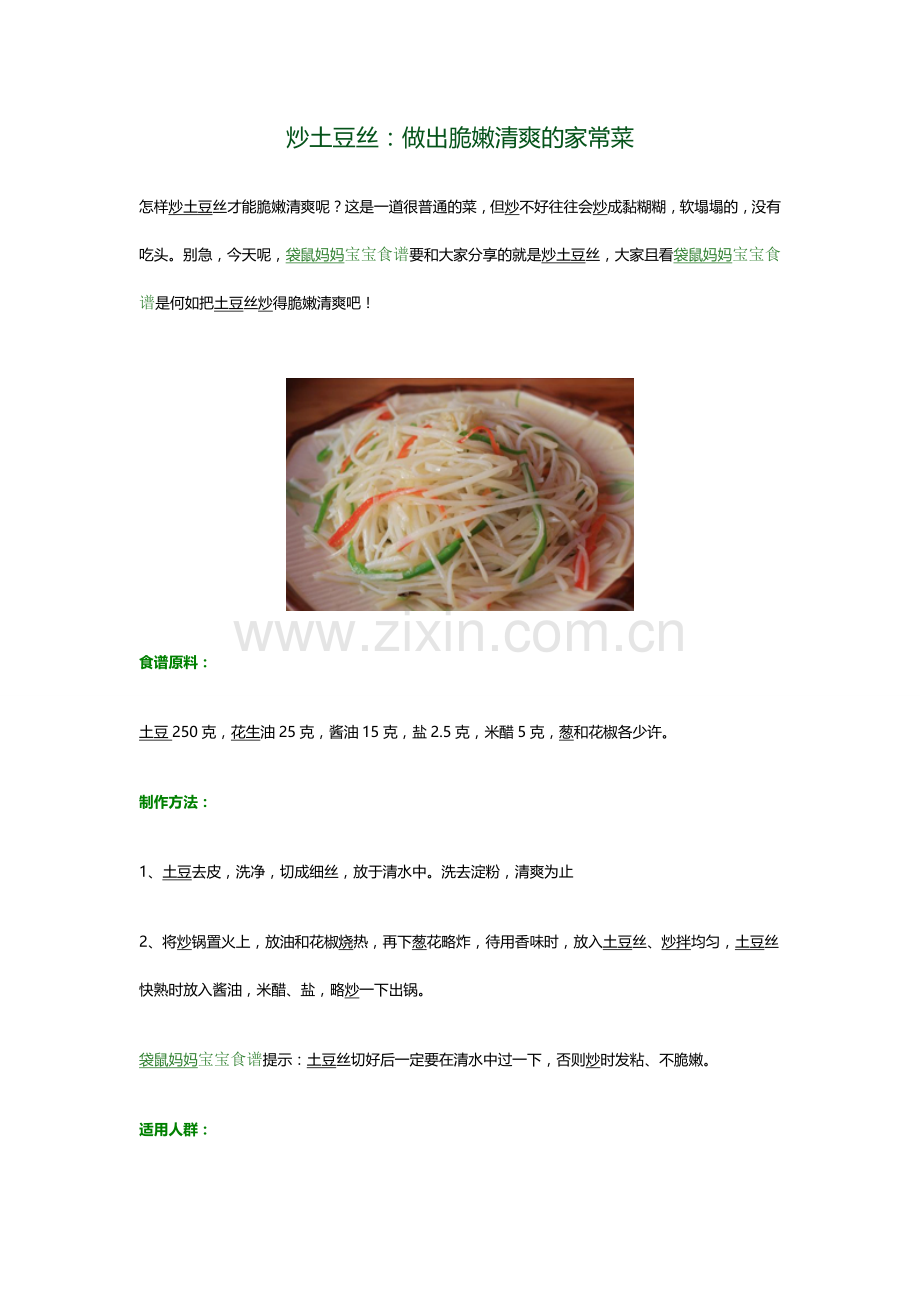 炒土豆丝：做出脆嫩清爽的家常菜

怎样炒土豆丝才能脆嫩清爽呢？这是一道很普通的菜，但炒不好往往会炒成黏糊糊，软塌塌的，没有吃头。别急，今天呢，袋鼠妈妈宝宝食谱要和大家分享的就是炒土豆丝，大家且看袋鼠妈妈宝宝食谱是何如把土豆丝炒得脆嫩清爽吧！

www.zixin.com.cn

食谱原料：

土豆 250 克，花生油 25 克，酱油 15 克，盐 2.5 克，米醋 5 克，葱和花椒各少许。

制作方法：

1、土豆去皮，洗净，切成细丝，放于清水中。洗去淀粉，清爽为止

2、将炒锅置火上，放油和花椒烧热，再下葱花略炸，待用香味时，放入土豆丝、炒拌均匀，土豆丝快熟时放入酱油，米醋、盐，略炒一下出锅。

袋鼠妈妈宝宝食谱提示：土豆丝切好后一定要在清水中过一下，否则炒时发粘、不脆嫩。

适用人群：